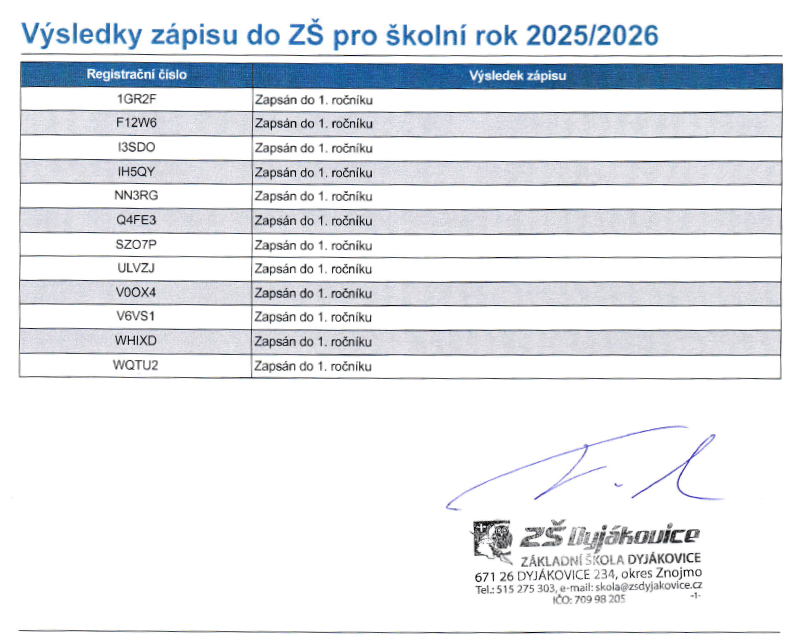 Výsledky zápisu do ZŠ pro školní rok 2025/2026

| Registrační číslo | Výsledek zápisu |
|---|---|
| 1GR2F | Zapsán do 1. ročníku |
| F12W6 | Zapsán do 1. ročníku |
| I3SDO | Zapsán do 1. ročníku |
| IH5QY | Zapsán do 1. ročníku |
| NN3RG | Zapsán do 1. ročníku |
| Q4FE3 | Zapsán do 1. ročníku |
| SZO7P | Zapsán do 1. ročníku |
| ULVZJ | Zapsán do 1. ročníku |
| V0OX4 | Zapsán do 1. ročníku |
| V6VS1 | Zapsán do 1. ročníku |
| WHIXD | Zapsán do 1. ročníku |
| WQTU2 | Zapsán do 1. ročníku |

ZŠ Dyjákovice
ZÁKLADNÍ ŠKOLA DYJÁKOVICE
671 26 DYJÁKOVICE 234, okres Znojmo
Tel.: 515 275 303, e-mail: skola@zsdyjakovice.cz
IČO: 709 98 205
-1-